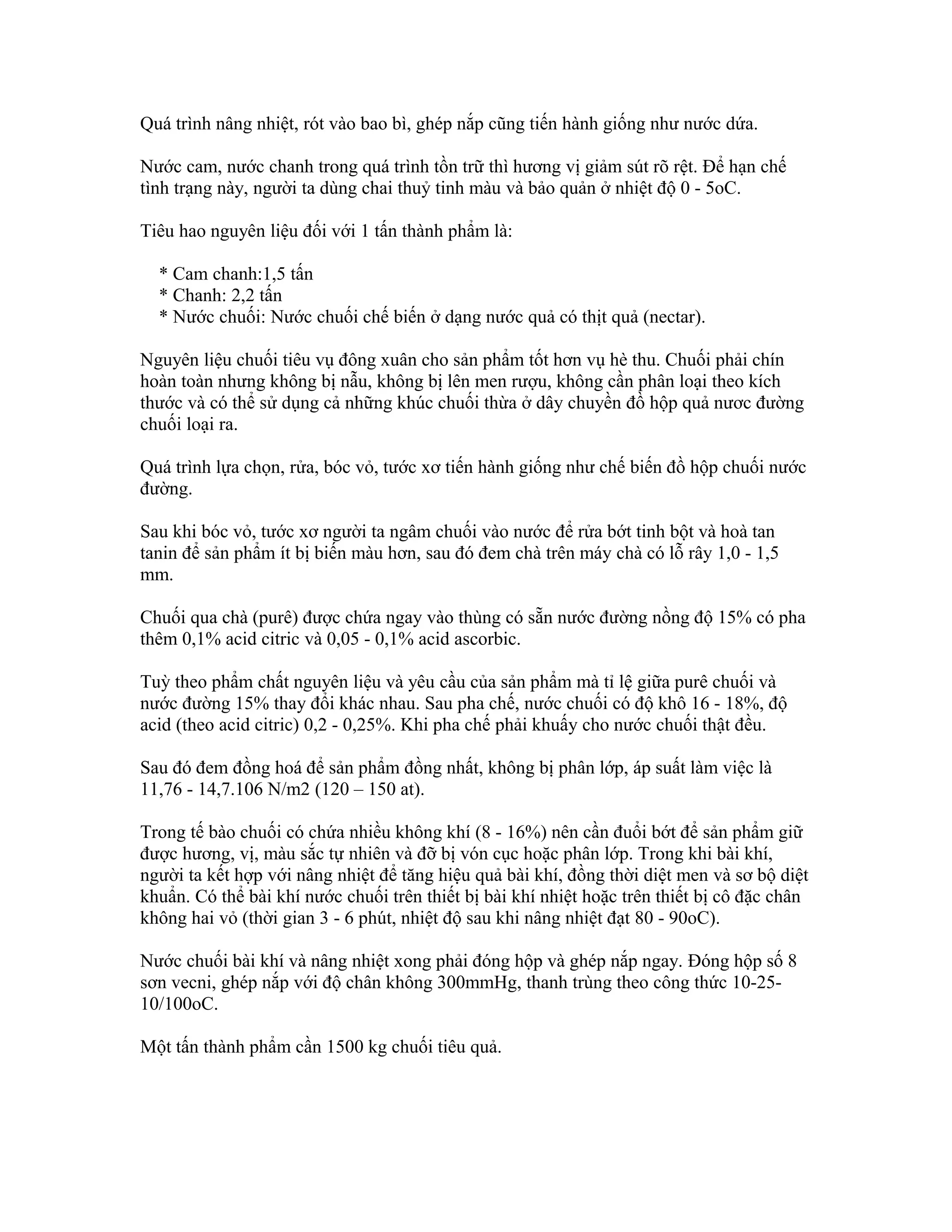 Quá trình nâng nhiệt, rót vào bao bì, ghép nắp cũng tiến hành giống như nước dứa.

Nước cam, nước chanh trong quá trình tồn trữ thì hương vị giảm sút rõ rệt. Để hạn chế tình trạng này, người ta dùng chai thuỷ tinh màu và bảo quản ở nhiệt độ 0 - 5oC.

Tiêu hao nguyên liệu đối với 1 tấn thành phẩm là:

* Cam chanh:1,5 tấn
* Chanh: 2,2 tấn
* Nước chuối: Nước chuối chế biến ở dạng nước quả có thịt quả (nectar).

Nguyên liệu chuối tiêu vụ đông xuân cho sản phẩm tốt hơn vụ hè thu. Chuối phải chín hoàn toàn nhưng không bị nẫu, không bị lên men rượu, không cần phân loại theo kích thước và có thể sử dụng cả những khúc chuối thừa ở dây chuyền đồ hộp quả nươc đường chuối loại ra.

Quá trình lựa chọn, rửa, bóc vỏ, tước xơ tiến hành giống như chế biến đồ hộp chuối nước đường.

Sau khi bóc vỏ, tước xơ người ta ngâm chuối vào nước để rửa bớt tinh bột và hoà tan tanin để sản phẩm ít bị biến màu hơn, sau đó đem chà trên máy chà có lỗ rây 1,0 - 1,5 mm.

Chuối qua chà (purê) được chứa ngay vào thùng có sẵn nước đường nồng độ 15% có pha thêm 0,1% acid citric và 0,05 - 0,1% acid ascorbic.

Tuỳ theo phẩm chất nguyên liệu và yêu cầu của sản phẩm mà tỉ lệ giữa purê chuối và nước đường 15% thay đổi khác nhau. Sau pha chế, nước chuối có độ khô 16 - 18%, độ acid (theo acid citric) 0,2 - 0,25%. Khi pha chế phải khuấy cho nước chuối thật đều.

Sau đó đem đồng hoá để sản phẩm đồng nhất, không bị phân lớp, áp suất làm việc là 11,76 - 14,7.106 N/m2 (120 – 150 at).

Trong tế bào chuối có chứa nhiều không khí (8 - 16%) nên cần đuổi bớt để sản phẩm giữ được hương, vị, màu sắc tự nhiên và đỡ bị vón cục hoặc phân lớp. Trong khi bài khí, người ta kết hợp với nâng nhiệt để tăng hiệu quả bài khí, đồng thời diệt men và sơ bộ diệt khuẩn. Có thể bài khí nước chuối trên thiết bị bài khí nhiệt hoặc trên thiết bị cô đặc chân không hai vỏ (thời gian 3 - 6 phút, nhiệt độ sau khi nâng nhiệt đạt 80 - 90oC).

Nước chuối bài khí và nâng nhiệt xong phải đóng hộp và ghép nắp ngay. Đóng hộp số 8 sơn vecni, ghép nắp với độ chân không 300mmHg, thanh trùng theo công thức 10-25-10/100oC.

Một tấn thành phẩm cần 1500 kg chuối tiêu quả.